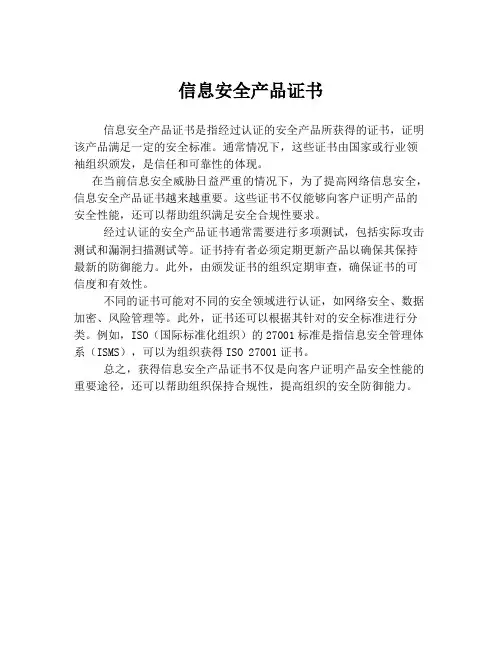 信息安全产品证书

信息安全产品证书是指经过认证的安全产品所获得的证书，证明该产品满足一定的安全标准。通常情况下，这些证书由国家或行业领袖组织颁发，是信任和可靠性的体现。

在当前信息安全威胁日益严重的情况下，为了提高网络信息安全，信息安全产品证书越来越重要。这些证书不仅能够向客户证明产品的安全性能，还可以帮助组织满足安全合规性要求。

经过认证的安全产品证书通常需要进行多项测试，包括实际攻击测试和漏洞扫描测试等。证书持有者必须定期更新产品以确保其保持最新的防御能力。此外，由颁发证书的组织定期审查，确保证书的可信度和有效性。

不同的证书可能对不同的安全领域进行认证，如网络安全、数据加密、风险管理等。此外，证书还可以根据其针对的安全标准进行分类。例如，ISO（国际标准化组织）的 27001 标准是指信息安全管理体系（ISMS），可以为组织获得 ISO 27001 证书。

总之，获得信息安全产品证书不仅是向客户证明产品安全性能的重要途径，还可以帮助组织保持合规性，提高组织的安全防御能力。